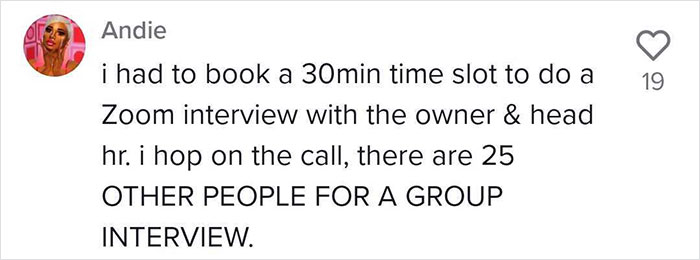 Andie

i had to book a 30min time slot to do a Zoom interview with the owner & head hr. i hop on the call, there are 25 OTHER PEOPLE FOR A GROUP INTERVIEW.

19